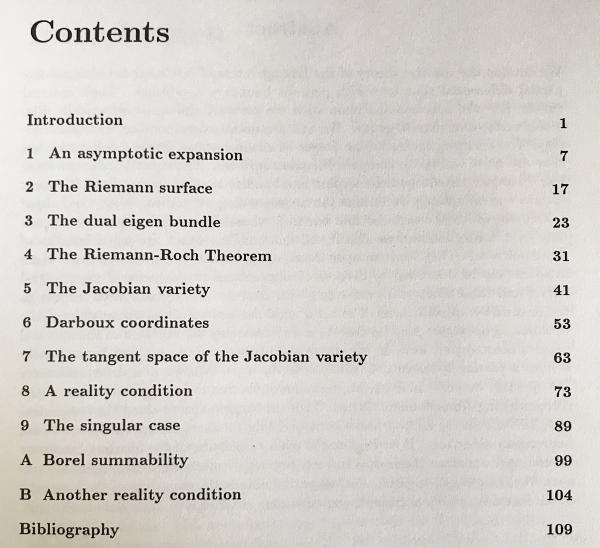 Contents

Introduction 1

1 An asymptotic expansion 7

2 The Riemann surface 17

3 The dual eigen bundle 23

4 The Riemann-Roch Theorem 31

5 The Jacobian variety 41

6 Darboux coordinates 53

7 The tangent space of the Jacobian variety 63

8 A reality condition 73

9 The singular case 89

A Borel summability 99

B Another reality condition 104

Bibliography 109